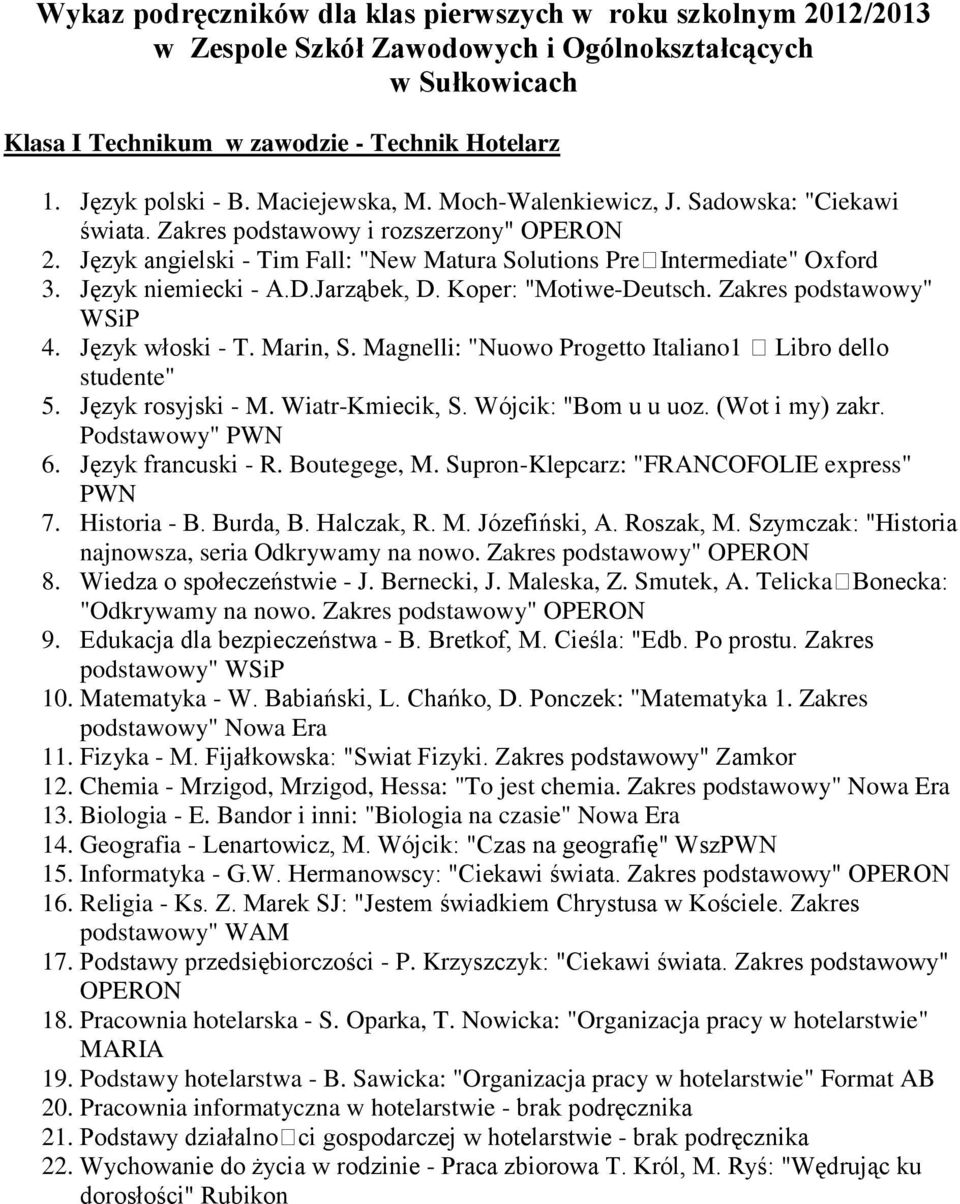 Wykaz podręczników dla klas pierwszych w roku szkolnym 2012/2013 w Zespole Szkół Zawodowych i Ogólnokształcących w Sułkowicach

Klasa I Technikum w zawodzie - Technik Hotelarz

1. Język polski - B. Maciejewska, M. Moch-Walenkiewicz, J. Sadowska: "Ciekawi świata. Zakres podstawowy i rozszerzony" OPERON
2. Język angielski - Tim Fall: "New Matura Solutions Pre□Intermediate" Oxford
3. Język niemiecki - A.D.Jarząbek, D. Koper: "Motiwe-Deutsch. Zakres podstawowy" WSiP
4. Język włoski - T. Marin, S. Magnelli: "Nuowo Progetto Italiano1 □ Libro dello studente"
5. Język rosyjski - M. Wiatr-Kmiecik, S. Wójcik: "Bom u u uoz. (Wot i my) zakr. Podstawowy" PWN
6. Język francuski - R. Boutegege, M. Supron-Klepcarz: "FRANCOFOLIE express" PWN
7. Historia - B. Burda, B. Halczak, R. M. Józefiński, A. Roszak, M. Szymczak: "Historia najnowsza, seria Odkrywamy na nowo. Zakres podstawowy" OPERON
8. Wiedza o społeczeństwie - J. Bernecki, J. Maleska, Z. Smutek, A. Telicka□Bonecka: "Odkrywamy na nowo. Zakres podstawowy" OPERON
9. Edukacja dla bezpieczeństwa - B. Bretkof, M. Cieśla: "Edb. Po prostu. Zakres podstawowy" WSiP
10. Matematyka - W. Babiański, L. Chańko, D. Ponczek: "Matematyka 1. Zakres podstawowy" Nowa Era
11. Fizyka - M. Fijałkowska: "Swiat Fizyki. Zakres podstawowy" Zamkor
12. Chemia - Mrzigod, Mrzigod, Hessa: "To jest chemia. Zakres podstawowy" Nowa Era
13. Biologia - E. Bandor i inni: "Biologia na czasie" Nowa Era
14. Geografia - Lenartowicz, M. Wójcik: "Czas na geografię" WszPWN
15. Informatyka - G.W. Hermanowscy: "Ciekawi świata. Zakres podstawowy" OPERON
16. Religia - Ks. Z. Marek SJ: "Jestem świadkiem Chrystusa w Kościele. Zakres podstawowy" WAM
17. Podstawy przedsiębiorczości - P. Krzyszczyk: "Ciekawi świata. Zakres podstawowy" OPERON
18. Pracownia hotelarska - S. Oparka, T. Nowicka: "Organizacja pracy w hotelarstwie" MARIA
19. Podstawy hotelarstwa - B. Sawicka: "Organizacja pracy w hotelarstwie" Format AB
20. Pracownia informatyczna w hotelarstwie - brak podręcznika
21. Podstawy działalno□ci gospodarczej w hotelarstwie - brak podręcznika
22. Wychowanie do życia w rodzinie - Praca zbiorowa T. Król, M. Ryś: "Wędrując ku dorosłości" Rubikon